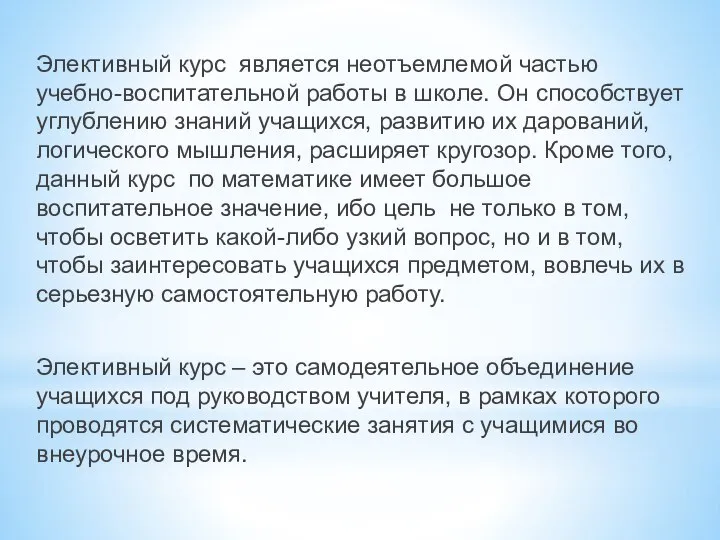 Элективный курс является неотъемлемой частью учебно-воспитательной работы в школе. Он способствует углублению знаний учащихся, развитию их дарований, логического мышления, расширяет кругозор. Кроме того, данный курс по математике имеет большое воспитательное значение, ибо цель не только в том, чтобы осветить какой-либо узкий вопрос, но и в том, чтобы заинтересовать учащихся предметом, вовлечь их в серьезную самостоятельную работу.

Элективный курс – это самодеятельное объединение учащихся под руководством учителя, в рамках которого проводятся систематические занятия с учащимися во внеурочное время.